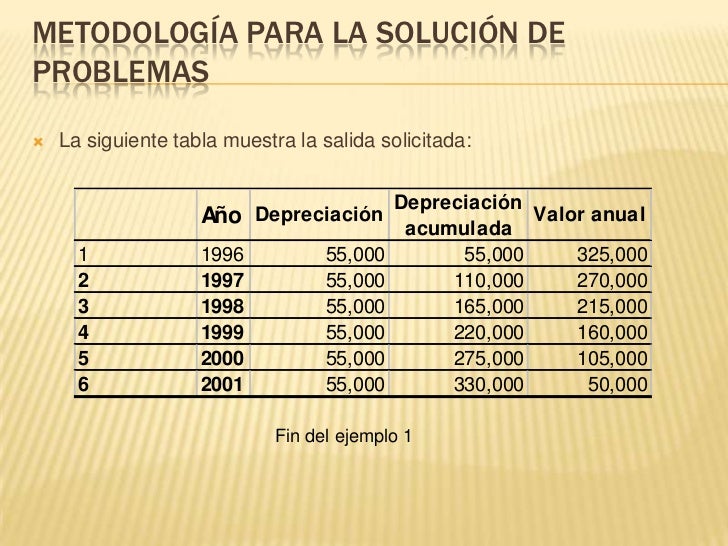 METODOLOGÍA PARA LA SOLUCIÓN DE PROBLEMAS

La siguiente tabla muestra la salida solicitada:

| | Año | Depreciación | Depreciación acumulada | Valor anual |
|---|---|---|---|---|
| 1 | 1996 | 55,000 | 55,000 | 325,000 |
| 2 | 1997 | 55,000 | 110,000 | 270,000 |
| 3 | 1998 | 55,000 | 165,000 | 215,000 |
| 4 | 1999 | 55,000 | 220,000 | 160,000 |
| 5 | 2000 | 55,000 | 275,000 | 105,000 |
| 6 | 2001 | 55,000 | 330,000 | 50,000 |

Fin del ejemplo 1